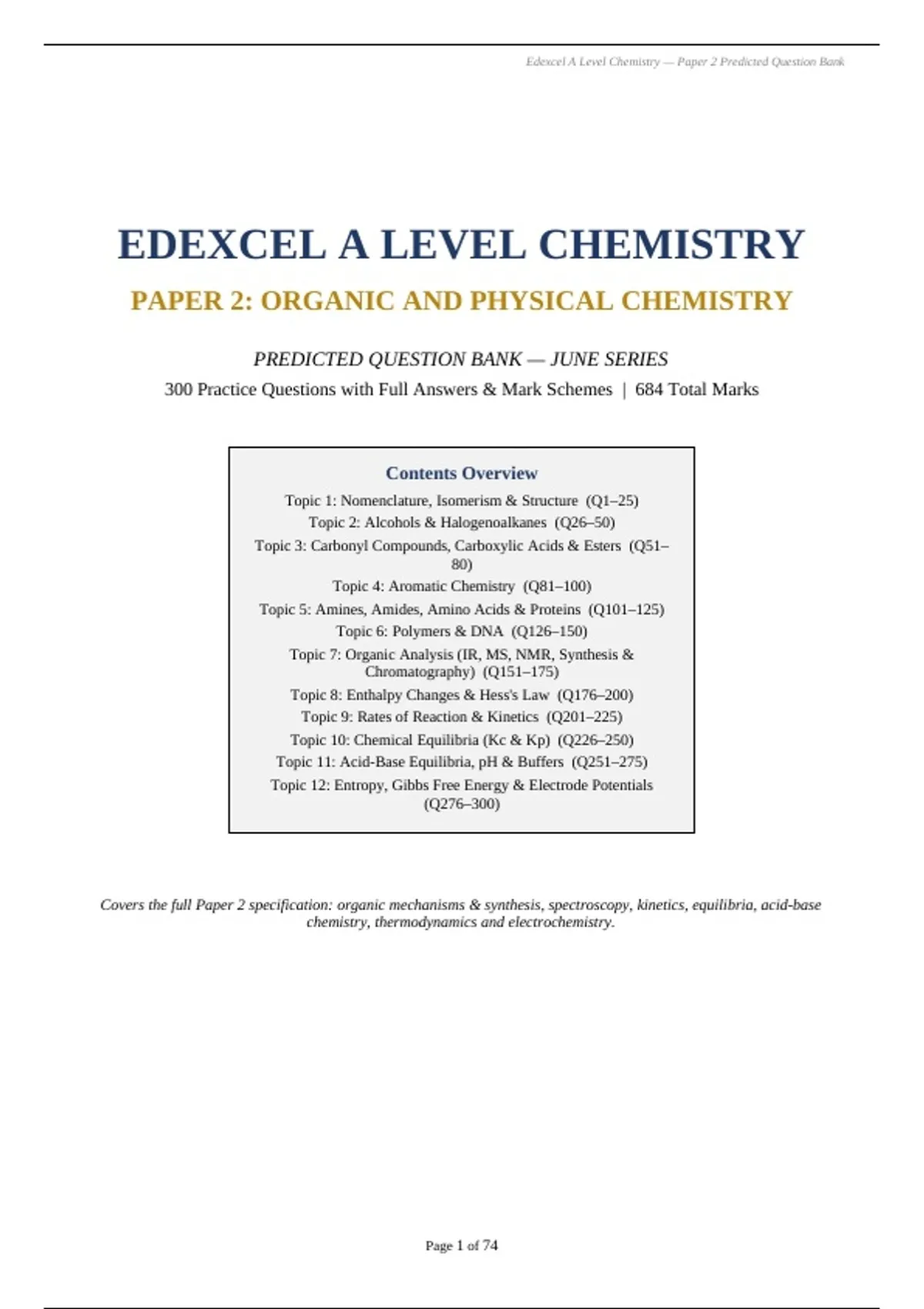 Edexcel A Level Chemistry — Paper 2 Predicted Question Bank

EDEXCEL A LEVEL CHEMISTRY

PAPER 2: ORGANIC AND PHYSICAL CHEMISTRY

PREDICTED QUESTION BANK — JUNE SERIES

300 Practice Questions with Full Answers & Mark Schemes | 684 Total Marks

Contents Overview

Topic 1: Nomenclature, Isomerism & Structure (Q1–25)
Topic 2: Alcohols & Halogenoalkanes (Q26–50)
Topic 3: Carbonyl Compounds, Carboxylic Acids & Esters (Q51–80)
Topic 4: Aromatic Chemistry (Q81–100)
Topic 5: Amines, Amides, Amino Acids & Proteins (Q101–125)
Topic 6: Polymers & DNA (Q126–150)
Topic 7: Organic Analysis (IR, MS, NMR, Synthesis & Chromatography) (Q151–175)
Topic 8: Enthalpy Changes & Hess's Law (Q176–200)
Topic 9: Rates of Reaction & Kinetics (Q201–225)
Topic 10: Chemical Equilibria (Kc & Kp) (Q226–250)
Topic 11: Acid-Base Equilibria, pH & Buffers (Q251–275)
Topic 12: Entropy, Gibbs Free Energy & Electrode Potentials (Q276–300)

Covers the full Paper 2 specification: organic mechanisms & synthesis, spectroscopy, kinetics, equilibria, acid-base chemistry, thermodynamics and electrochemistry.

Page 1 of 74